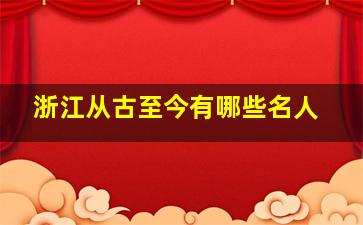 浙江从古至今有哪些名人